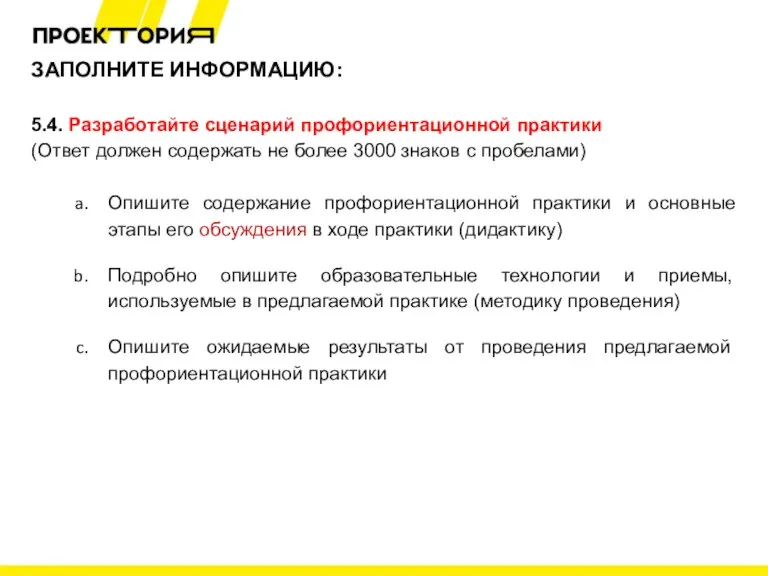 ПРОЕКТОРИЯ

ЗАПОЛНИТЕ ИНФОРМАЦИЮ:

5.4. Разработайте сценарий профориентационной практики
(Ответ должен содержать не более 3000 знаков с пробелами)

a. Опишите содержание профориентационной практики и основные этапы его обсуждения в ходе практики (дидактику)

b. Подробно опишите образовательные технологии и приемы, используемые в предлагаемой практике (методику проведения)

c. Опишите ожидаемые результаты от проведения предлагаемой профориентационной практики